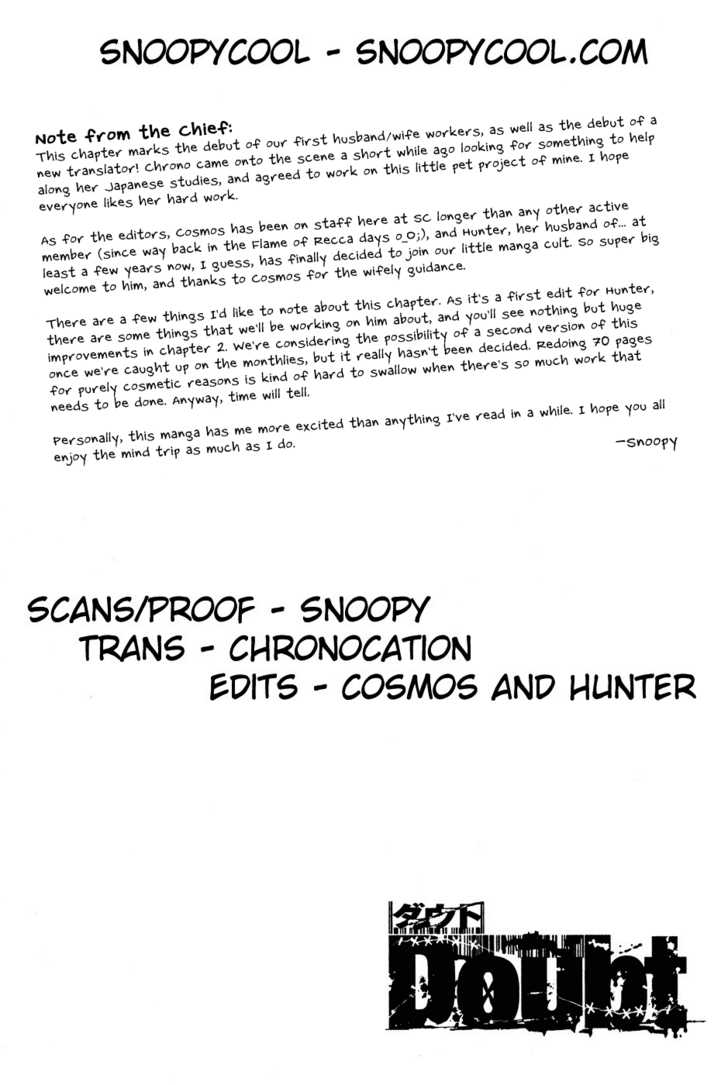 SNOOPYCOOL - SNOOPYCOOL.COM

Note from the chief:
This chapter marks the debut of our first husband/wife workers, as well as the debut of a new translator! Chrono came onto the scene a short while ago looking for something to help along her Japanese studies, and agreed to work on this little pet project of mine. I hope everyone likes her hard work.

As for the editors, Cosmos has been on staff here at SC longer than any other active member (since way back in the Flame of Recca days o_O;), and Hunter, her husband of... at least a few years now, I guess, has finally decided to join our little manga cult. So super big welcome to him, and thanks to Cosmos for the wifely guidance.

There are a few things I'd like to note about this chapter. As it's a first edit for Hunter, there are some things that we'll be working on him about, and you'll see nothing but huge improvements in chapter 2. We're considering the possibility of a second version of this once we're caught up on the monthlies, but it really hasn't been decided. Redoing 70 pages for purely cosmetic reasons is kind of hard to swallow when there's so much work that needs to be done. Anyway, time will tell.

Personally, this manga has me more excited than anything I've read in a while. I hope you all enjoy the mind trip as much as I do.
-Snoopy

SCANS/PROOF - SNOOPY
TRANS - CHRONOCATION
EDITS - COSMOS AND HUNTER

ダウト
Doubt